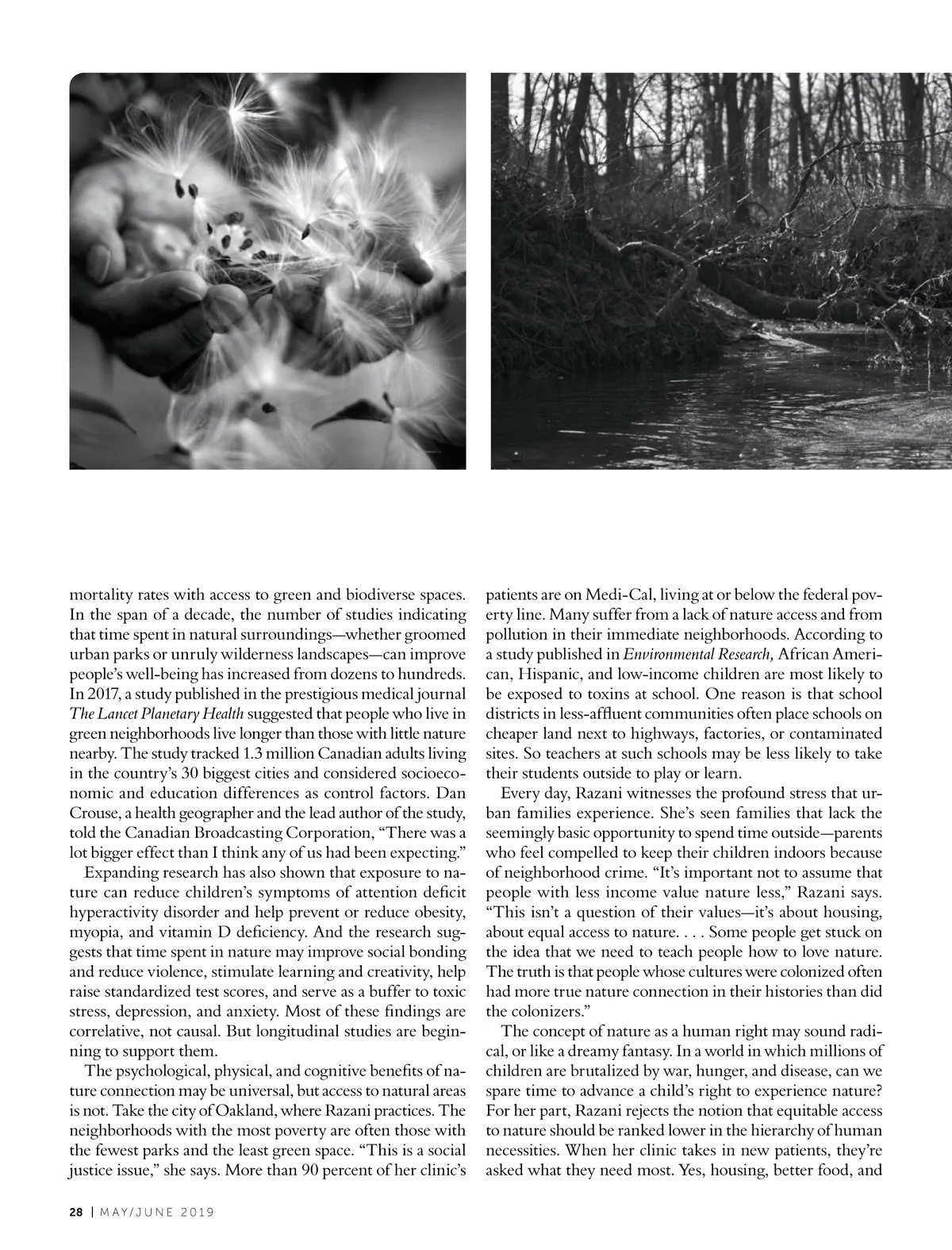 mortality rates with access to green and biodiverse spaces. In the span of a decade, the number of studies indicating that time spent in natural surroundings—whether groomed urban parks or unruly wilderness landscapes—can improve people's well-being has increased from dozens to hundreds. In 2017, a study published in the prestigious medical journal The Lancet Planetary Health suggested that people who live in green neighborhoods live longer than those with little nature nearby. The study tracked 1.3 million Canadian adults living in the country's 30 biggest cities and considered socioeconomic and education differences as control factors. Dan Crouse, a health geographer and the lead author of the study, told the Canadian Broadcasting Corporation, "There was a lot bigger effect than I think any of us had been expecting."

Expanding research has also shown that exposure to nature can reduce children's symptoms of attention deficit hyperactivity disorder and help prevent or reduce obesity, myopia, and vitamin D deficiency. And the research suggests that time spent in nature may improve social bonding and reduce violence, stimulate learning and creativity, help raise standardized test scores, and serve as a buffer to toxic stress, depression, and anxiety. Most of these findings are correlative, not causal. But longitudinal studies are beginning to support them.

The psychological, physical, and cognitive benefits of nature connection may be universal, but access to natural areas is not. Take the city of Oakland, where Razani practices. The neighborhoods with the most poverty are often those with the fewest parks and the least green space. "This is a social justice issue," she says. More than 90 percent of her clinic's patients are on Medi-Cal, living at or below the federal poverty line. Many suffer from a lack of nature access and from pollution in their immediate neighborhoods. According to a study published in Environmental Research, African American, Hispanic, and low-income children are most likely to be exposed to toxins at school. One reason is that school districts in less-affluent communities often place schools on cheaper land next to highways, factories, or contaminated sites. So teachers at such schools may be less likely to take their students outside to play or learn.

Every day, Razani witnesses the profound stress that urban families experience. She's seen families that lack the seemingly basic opportunity to spend time outside—parents who feel compelled to keep their children indoors because of neighborhood crime. "It's important not to assume that people with less income value nature less," Razani says. "This isn't a question of their values—it's about housing, about equal access to nature. . . . Some people get stuck on the idea that we need to teach people how to love nature. The truth is that people whose cultures were colonized often had more true nature connection in their histories than did the colonizers."

The concept of nature as a human right may sound radical, or like a dreamy fantasy. In a world in which millions of children are brutalized by war, hunger, and disease, can we spare time to advance a child's right to experience nature? For her part, Razani rejects the notion that equitable access to nature should be ranked lower in the hierarchy of human necessities. When her clinic takes in new patients, they're asked what they need most. Yes, housing, better food, and

28 | MAY/JUNE 2019